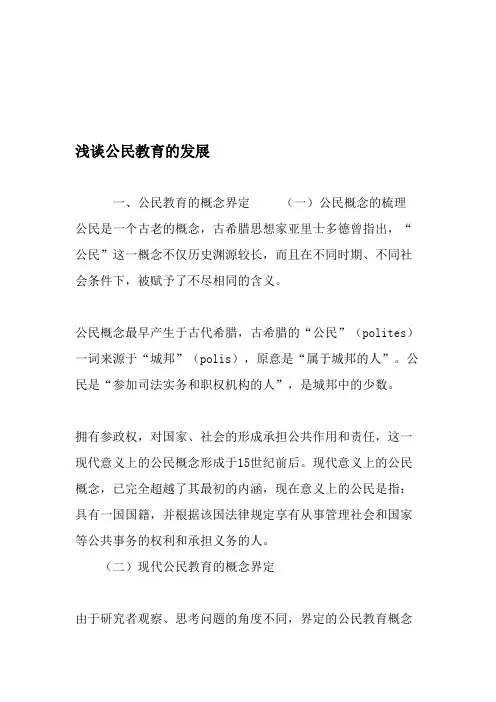 浅谈公民教育的发展

一、公民教育的概念界定　　（一）公民概念的梳理 公民是一个古老的概念，古希腊思想家亚里士多德曾指出，“公民”这一概念不仅历史渊源较长，而且在不同时期、不同社会条件下，被赋予了不尽相同的含义。

公民概念最早产生于古代希腊，古希腊的“公民”（polites）一词来源于“城邦”（polis），原意是“属于城邦的人”。公民是“参加司法实务和职权机构的人”，是城邦中的少数。

拥有参政权，对国家、社会的形成承担公共作用和责任，这一现代意义上的公民概念形成于15世纪前后。现代意义上的公民概念，已完全超越了其最初的内涵，现在意义上的公民是指：具有一国国籍，并根据该国法律规定享有从事管理社会和国家等公共事务的权利和承担义务的人。

（二）现代公民教育的概念界定

由于研究者观察、思考问题的角度不同，界定的公民教育概念